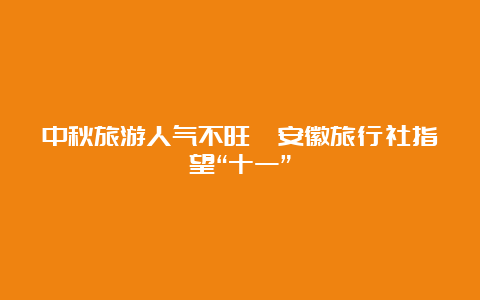 中秋旅游人气不旺　安徽旅行社指望“十一”